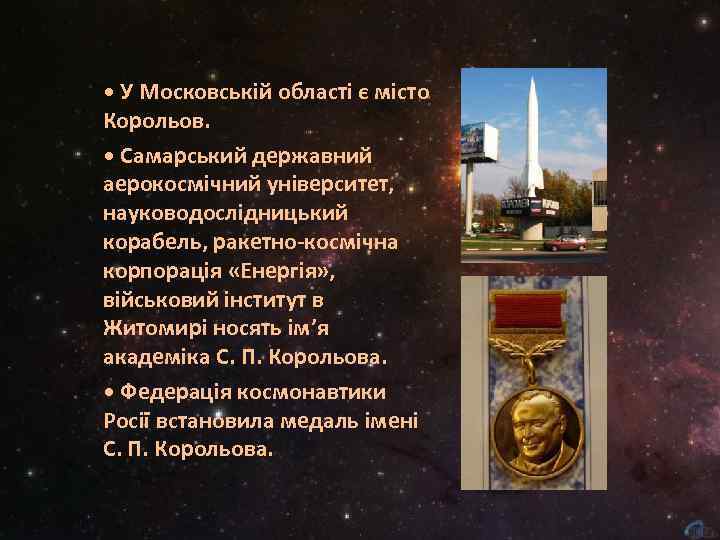 • У Московській області є місто Корольов.

• Самарський державний аерокосмічний університет, науководослідницький корабель, ракетно-космічна корпорація «Енергія», військовий інститут в Житомирі носять ім’я академіка С. П. Корольова.

• Федерація космонавтики Росії встановила медаль імені С. П. Корольова.